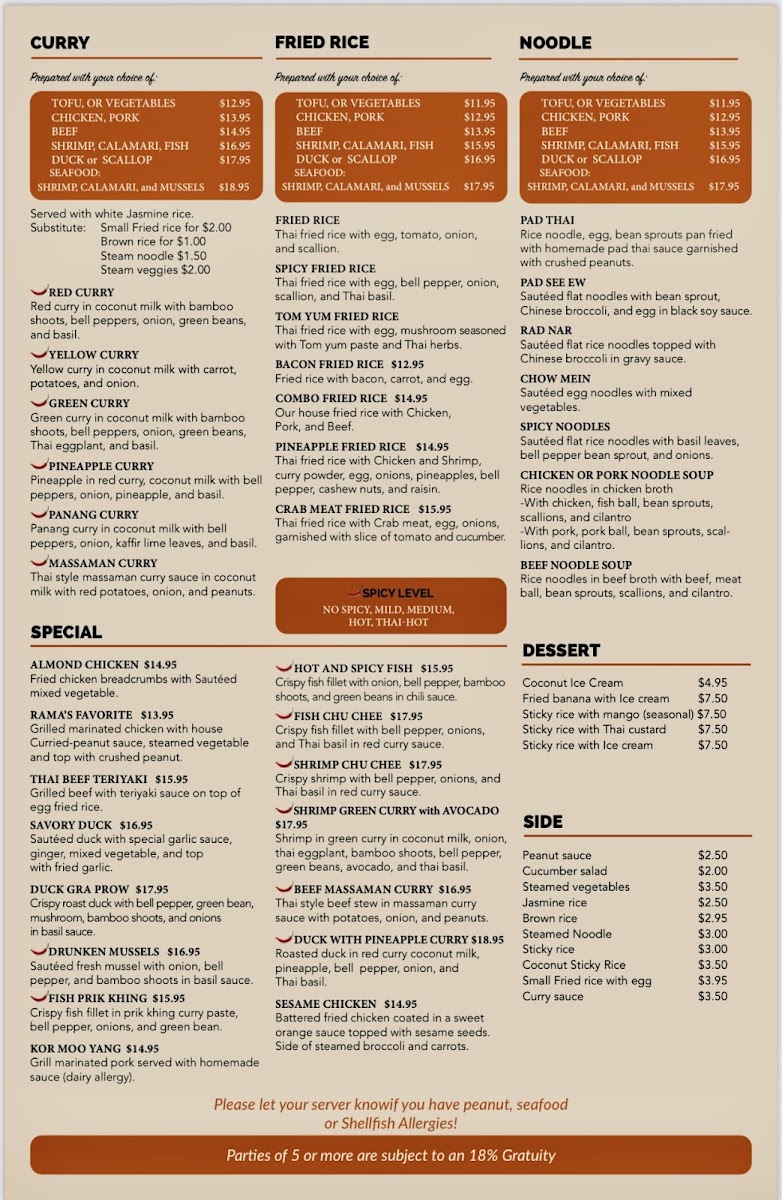 CURRY

Prepared with your choice of:

TOFU, OR VEGETABLES $12.95
CHICKEN, PORK $13.95
BEEF $14.95
SHRIMP, CALAMARI, FISH $16.95
DUCK or SCALLOP $17.95
SEAFOOD:
SHRIMP, CALAMARI, and MUSSELS $18.95

Served with white Jasmine rice.
Substitute: Small Fried rice for $2.00
Brown rice for $1.00
Steam noodle $1.50
Steam veggies $2.00

RED CURRY
Red curry in coconut milk with bamboo shoots, bell peppers, onion, green beans, and basil.

YELLOW CURRY
Yellow curry in coconut milk with carrot, potatoes, and onion.

GREEN CURRY
Green curry in coconut milk with bamboo shoots, bell peppers, onion, green beans, Thai eggplant, and basil.

PINEAPPLE CURRY
Pineapple in red curry, coconut milk with bell peppers, onion, pineapple, and basil.

PANANG CURRY
Panang curry in coconut milk with bell peppers, onion, kaffir lime leaves, and basil.

MASSAMAN CURRY
Thai style massaman curry sauce in coconut milk with red potatoes, onion, and peanuts.

FRIED RICE

Prepared with your choice of:

TOFU, OR VEGETABLES $11.95
CHICKEN, PORK $12.95
BEEF $13.95
SHRIMP, CALAMARI, FISH $15.95
DUCK or SCALLOP $16.95
SEAFOOD:
SHRIMP, CALAMARI, and MUSSELS $17.95

FRIED RICE
Thai fried rice with egg, tomato, onion, and scallion.

SPICY FRIED RICE
Thai fried rice with egg, bell pepper, onion, scallion, and Thai basil.

TOM YUM FRIED RICE
Thai fried rice with egg, mushroom seasoned with Tom yum paste and Thai herbs.

BACON FRIED RICE $12.95
Fried rice with bacon, carrot, and egg.

COMBO FRIED RICE $14.95
Our house fried rice with Chicken, Pork, and Beef.

PINEAPPLE FRIED RICE $14.95
Thai fried rice with Chicken and Shrimp, curry powder, egg, onions, pineapples, bell pepper, cashew nuts, and raisin.

CRAB MEAT FRIED RICE $15.95
Thai fried rice with Crab meat, egg, onions, garnished with slice of tomato and cucumber.

SPICY LEVEL
NO SPICY, MILD, MEDIUM, HOT, THAI-HOT

NOODLE

Prepared with your choice of:

TOFU, OR VEGETABLES $11.95
CHICKEN, PORK $12.95
BEEF $13.95
SHRIMP, CALAMARI, FISH $15.95
DUCK or SCALLOP $16.95
SEAFOOD:
SHRIMP, CALAMARI, and MUSSELS $17.95

PAD THAI
Rice noodle, egg, bean sprouts pan fried with homemade pad thai sauce garnished with crushed peanuts.

PAD SEE EW
Sautéed flat noodles with bean sprout, Chinese broccoli, and egg in black soy sauce.

RAD NAR
Sautéed flat rice noodles topped with Chinese broccoli in gravy sauce.

CHOW MEIN
Sautéed egg noodles with mixed vegetables.

SPICY NOODLES
Sautéed flat rice noodles with basil leaves, bell pepper bean sprout, and onions.

CHICKEN OR PORK NOODLE SOUP
Rice noodles in chicken broth
-With chicken, fish ball, bean sprouts, scallions, and cilantro
-With pork, pork ball, bean sprouts, scallions, and cilantro.

BEEF NOODLE SOUP
Rice noodles in beef broth with beef, meat ball, bean sprouts, scallions, and cilantro.

SPECIAL

ALMOND CHICKEN $14.95
Fried chicken breadcrumbs with Sautéed mixed vegetable.

RAMA'S FAVORITE $13.95
Grilled marinated chicken with house Curried-peanut sauce, steamed vegetable and top with crushed peanut.

THAI BEEF TERIYAKI $15.95
Grilled beef with teriyaki sauce on top of egg fried rice.

SAVORY DUCK $16.95
Sautéed duck with special garlic sauce, ginger, mixed vegetable, and top with fried garlic.

DUCK GRA PROW $17.95
Crispy roast duck with bell pepper, green bean, mushroom, bamboo shoots, and onions in basil sauce.

DRUNKEN MUSSELS $16.95
Sautéed fresh mussel with onion, bell pepper, and bamboo shoots in basil sauce.

FISH PRIK KHING $15.95
Crispy fish fillet in prik khing curry paste, bell pepper, onions, and green bean.

KOR MOO YANG $14.95
Grill marinated pork served with homemade sauce (dairy allergy).

HOT AND SPICY FISH $15.95
Crispy fish fillet with onion, bell pepper, bamboo shoots, and green beans in chili sauce.

FISH CHU CHEE $17.95
Crispy fish fillet with bell pepper, onions, and Thai basil in red curry sauce.

SHRIMP CHU CHEE $17.95
Crispy shrimp with bell pepper, onions, and Thai basil in red curry sauce.

SHRIMP GREEN CURRY with AVOCADO $17.95
Shrimp in green curry in coconut milk, onion, thai eggplant, bamboo shoots, bell pepper, green beans, avocado, and thai basil.

BEEF MASSAMAN CURRY $16.95
Thai style beef stew in massaman curry sauce with potatoes, onion, and peanuts.

DUCK WITH PINEAPPLE CURRY $18.95
Roasted duck in red curry coconut milk, pineapple, bell pepper, onion, and Thai basil.

SESAME CHICKEN $14.95
Battered fried chicken coated in a sweet orange sauce topped with sesame seeds. Side of steamed broccoli and carrots.

DESSERT

Coconut Ice Cream $4.95
Fried banana with Ice cream $7.50
Sticky rice with mango (seasonal) $7.50
Sticky rice with Thai custard $7.50
Sticky rice with Ice cream $7.50

SIDE

Peanut sauce $2.50
Cucumber salad $2.00
Steamed vegetables $3.50
Jasmine rice $2.50
Brown rice $2.95
Steamed Noodle $3.00
Sticky rice $3.00
Coconut Sticky Rice $3.50
Small Fried rice with egg $3.95
Curry sauce $3.50

Please let your server knowif you have peanut, seafood or Shellfish Allergies!

Parties of 5 or more are subject to an 18% Gratuity